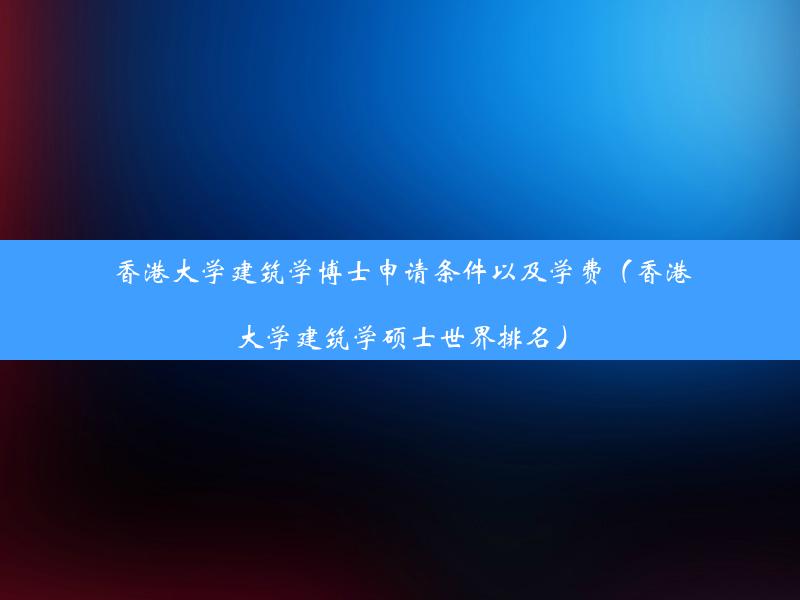 香港大学建筑学博士申请条件以及学费（香港大学建筑学硕士世界排名）